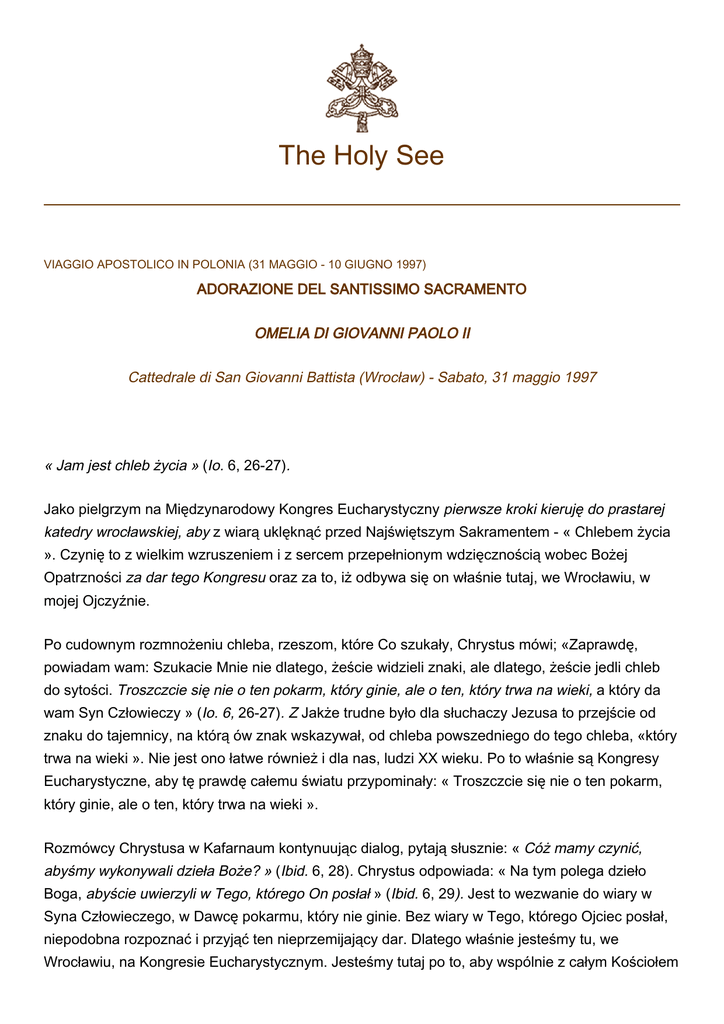 The Holy See

VIAGGIO APOSTOLICO IN POLONIA (31 MAGGIO - 10 GIUGNO 1997)

ADORAZIONE DEL SANTISSIMO SACRAMENTO

OMELIA DI GIOVANNI PAOLO II

Cattedrale di San Giovanni Battista (Wrocław) - Sabato, 31 maggio 1997

« Jam jest chleb życia » (Io. 6, 26-27).

Jako pielgrzym na Międzynarodowy Kongres Eucharystyczny pierwsze kroki kieruję do prastarej katedry wrocławskiej, aby z wiarą uklęknąć przed Najświętszym Sakramentem - « Chlebem życia ». Czynię to z wielkim wzruszeniem i z sercem przepełnionym wdzięcznością wobec Bożej Opatrzności za dar tego Kongresu oraz za to, iż odbywa się on właśnie tutaj, we Wrocławiu, w mojej Ojczyźnie.

Po cudownym rozmnożeniu chleba, rzeszom, które Co szukały, Chrystus mówi; «Zaprawdę, powiadam wam: Szukacie Mnie nie dlatego, żeście widzieli znaki, ale dlatego, żeście jedli chleb do sytości. Troszczcie się nie o ten pokarm, który ginie, ale o ten, który trwa na wieki, a który da wam Syn Człowieczy » (Io. 6, 26-27). Z Jakże trudne było dla słuchaczy Jezusa to przejście od znaku do tajemnicy, na którą ów znak wskazywał, od chleba powszedniego do tego chleba, «który trwa na wieki ». Nie jest ono łatwe również i dla nas, ludzi XX wieku. Po to właśnie są Kongresy Eucharystyczne, aby tę prawdę całemu światu przypominały: « Troszczcie się nie o ten pokarm, który ginie, ale o ten, który trwa na wieki ».

Rozmówcy Chrystusa w Kafarnaum kontynuując dialog, pytają słusznie: « Cóż mamy czynić, abyśmy wykonywali dzieła Boże? » (Ibid. 6, 28). Chrystus odpowiada: « Na tym polega dzieło Boga, abyście uwierzyli w Tego, którego On posłał » (Ibid. 6, 29). Jest to wezwanie do wiary w Syna Człowieczego, w Dawcę pokarmu, który nie ginie. Bez wiary w Tego, którego Ojciec posłał, niepodobna rozpoznać i przyjąć ten nieprzemijający dar. Dlatego właśnie jesteśmy tu, we Wrocławiu, na Kongresie Eucharystycznym. Jesteśmy tutaj po to, aby wspólnie z całym Kościołem